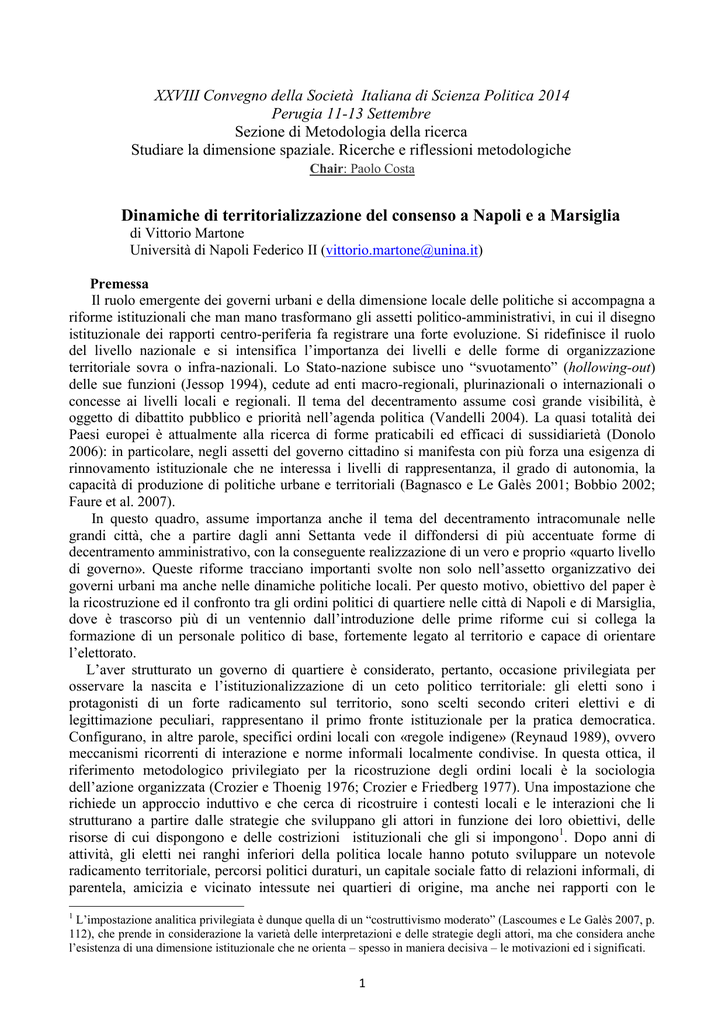 XXVIII Convegno della Società Italiana di Scienza Politica 2014
Perugia 11-13 Settembre
Sezione di Metodologia della ricerca
Studiare la dimensione spaziale. Ricerche e riflessioni metodologiche
Chair: Paolo Costa

Dinamiche di territorializzazione del consenso a Napoli e a Marsiglia
di Vittorio Martone
Università di Napoli Federico II (vittorio.martone@unina.it)

Premessa
Il ruolo emergente dei governi urbani e della dimensione locale delle politiche si accompagna a riforme istituzionali che man mano trasformano gli assetti politico-amministrativi, in cui il disegno istituzionale dei rapporti centro-periferia fa registrare una forte evoluzione. Si ridefinisce il ruolo del livello nazionale e si intensifica l'importanza dei livelli e delle forme di organizzazione territoriale sovra o infra-nazionali. Lo Stato-nazione subisce uno "svuotamento" (hollowing-out) delle sue funzioni (Jessop 1994), cedute ad enti macro-regionali, plurinazionali o internazionali o concesse ai livelli locali e regionali. Il tema del decentramento assume così grande visibilità, è oggetto di dibattito pubblico e priorità nell'agenda politica (Vandelli 2004). La quasi totalità dei Paesi europei è attualmente alla ricerca di forme praticabili ed efficaci di sussidiarietà (Donolo 2006): in particolare, negli assetti del governo cittadino si manifesta con più forza una esigenza di rinnovamento istituzionale che ne interessa i livelli di rappresentanza, il grado di autonomia, la capacità di produzione di politiche urbane e territoriali (Bagnasco e Le Galès 2001; Bobbio 2002; Faure et al. 2007).
In questo quadro, assume importanza anche il tema del decentramento intracomunale nelle grandi città, che a partire dagli anni Settanta vede il diffondersi di più accentuate forme di decentramento amministrativo, con la conseguente realizzazione di un vero e proprio «quarto livello di governo». Queste riforme tracciano importanti svolte non solo nell'assetto organizzativo dei governi urbani ma anche nelle dinamiche politiche locali. Per questo motivo, obiettivo del paper è la ricostruzione ed il confronto tra gli ordini politici di quartiere nelle città di Napoli e di Marsiglia, dove è trascorso più di un ventennio dall'introduzione delle prime riforme cui si collega la formazione di un personale politico di base, fortemente legato al territorio e capace di orientare l'elettorato.
L'aver strutturato un governo di quartiere è considerato, pertanto, occasione privilegiata per osservare la nascita e l'istituzionalizzazione di un ceto politico territoriale: gli eletti sono i protagonisti di un forte radicamento sul territorio, sono scelti secondo criteri elettivi e di legittimazione peculiari, rappresentano il primo fronte istituzionale per la pratica democratica. Configurano, in altre parole, specifici ordini locali con «regole indigene» (Reynaud 1989), ovvero meccanismi ricorrenti di interazione e norme informali localmente condivise. In questa ottica, il riferimento metodologico privilegiato per la ricostruzione degli ordini locali è la sociologia dell'azione organizzata (Crozier e Thoenig 1976; Crozier e Friedberg 1977). Una impostazione che richiede un approccio induttivo e che cerca di ricostruire i contesti locali e le interazioni che li strutturano a partire dalle strategie che sviluppano gli attori in funzione dei loro obiettivi, delle risorse di cui dispongono e delle costrizioni istituzionali che gli si impongono$^1$. Dopo anni di attività, gli eletti nei ranghi inferiori della politica locale hanno potuto sviluppare un notevole radicamento territoriale, percorsi politici duraturi, un capitale sociale fatto di relazioni informali, di parentela, amicizia e vicinato intessute nei quartieri di origine, ma anche nei rapporti con le

$^1$ L'impostazione analitica privilegiata è dunque quella di un "costruttivismo moderato" (Lascoumes e Le Galès 2007, p. 112), che prende in considerazione la varietà delle interpretazioni e delle strategie degli attori, ma che considera anche l'esistenza di una dimensione istituzionale che ne orienta – spesso in maniera decisiva – le motivazioni ed i significati.

1